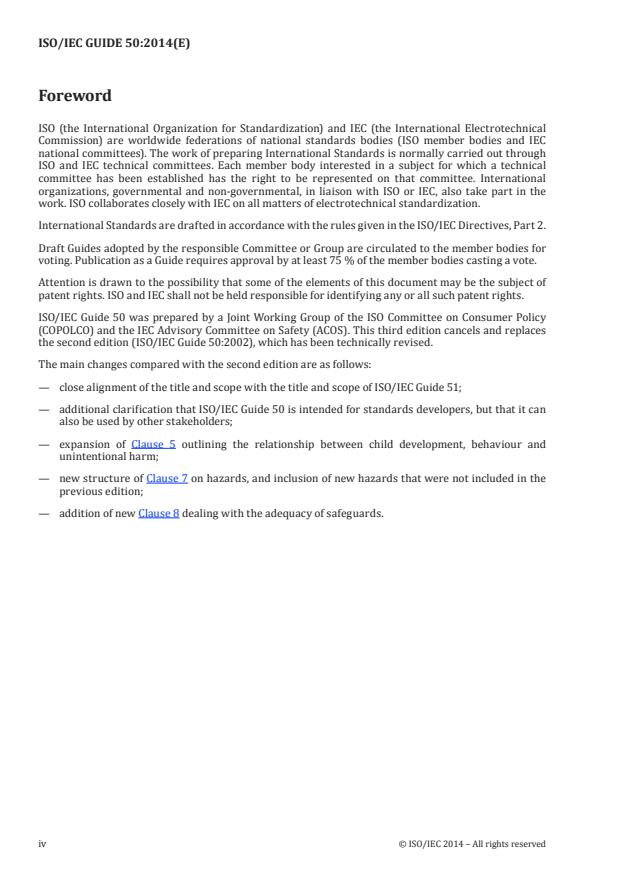 ISO/IEC GUIDE 50:2014(E)

Foreword

ISO (the International Organization for Standardization) and IEC (the International Electrotechnical Commission) are worldwide federations of national standards bodies (ISO member bodies and IEC national committees). The work of preparing International Standards is normally carried out through ISO and IEC technical committees. Each member body interested in a subject for which a technical committee has been established has the right to be represented on that committee. International organizations, governmental and non-governmental, in liaison with ISO or IEC, also take part in the work. ISO collaborates closely with IEC on all matters of electrotechnical standardization.

International Standards are drafted in accordance with the rules given in the ISO/IEC Directives, Part 2.

Draft Guides adopted by the responsible Committee or Group are circulated to the member bodies for voting. Publication as a Guide requires approval by at least 75 % of the member bodies casting a vote.

Attention is drawn to the possibility that some of the elements of this document may be the subject of patent rights. ISO and IEC shall not be held responsible for identifying any or all such patent rights.

ISO/IEC Guide 50 was prepared by a Joint Working Group of the ISO Committee on Consumer Policy (COPOLCO) and the IEC Advisory Committee on Safety (ACOS). This third edition cancels and replaces the second edition (ISO/IEC Guide 50:2002), which has been technically revised.

The main changes compared with the second edition are as follows:

— close alignment of the title and scope with the title and scope of ISO/IEC Guide 51;

— additional clarification that ISO/IEC Guide 50 is intended for standards developers, but that it can also be used by other stakeholders;

— expansion of Clause 5 outlining the relationship between child development, behaviour and unintentional harm;

— new structure of Clause 7 on hazards, and inclusion of new hazards that were not included in the previous edition;

— addition of new Clause 8 dealing with the adequacy of safeguards.

iv

© ISO/IEC 2014 – All rights reserved